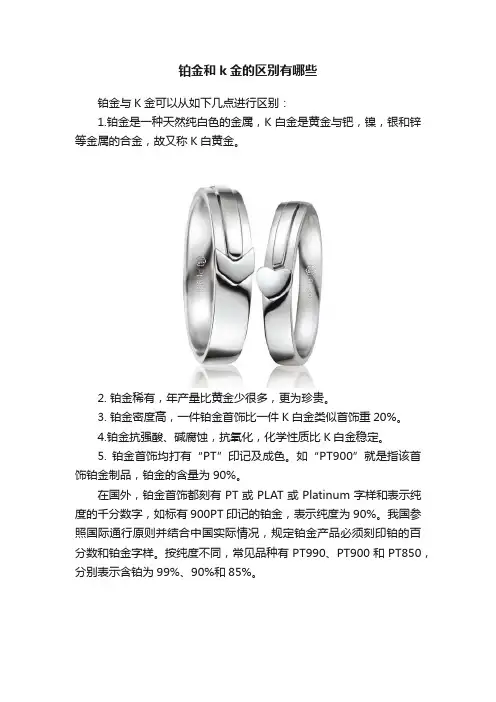 铂金和 k 金的区别有哪些

铂金与 K 金可以从如下几点进行区别：

1.铂金是一种天然纯白色的金属，K 白金是黄金与钯，镍，银和锌等金属的合金，故又称 K 白黄金。

2. 铂金稀有，年产量比黄金少很多，更为珍贵。

3. 铂金密度高，一件铂金首饰比一件 K 白金类似首饰重 20%。

4.铂金抗强酸、碱腐蚀，抗氧化，化学性质比 K 白金稳定。

5. 铂金首饰均打有“PT”印记及成色。如“PT900”就是指该首饰铂金制品，铂金的含量为 90%。

在国外，铂金首饰都刻有 PT 或 PLAT 或 Platinum 字样和表示纯度的千分数字，如标有 900PT 印记的铂金，表示纯度为 90%。我国参照国际通行原则并结合中国实际情况，规定铂金产品必须刻印铂的百分数和铂金字样。按纯度不同，常见品种有 PT990、PT900 和 PT850，分别表示含铂为 99%、90%和 85%。